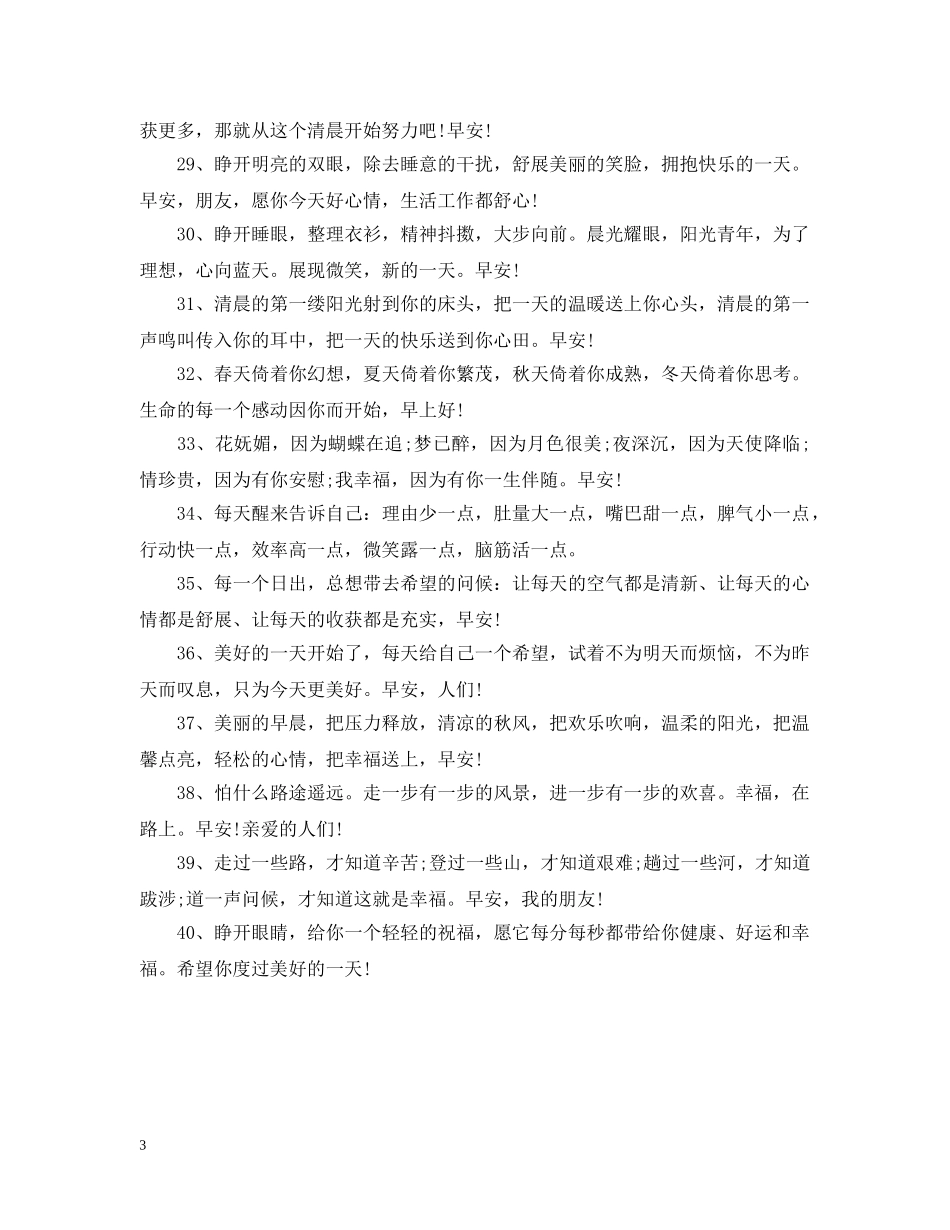 获更多，那就从这个清晨开始努力吧!早安!

29、睁开明亮的双眼，除去睡意的干扰，舒展美丽的笑脸，拥抱快乐的一天。早安，朋友，愿你今天好心情，生活工作都舒心!

30、睁开睡眼，整理衣衫，精神抖擞，大步向前。晨光耀眼，阳光青年，为了理想，心向蓝天。展现微笑，新的一天。早安!

31、清晨的第一缕阳光射到你的床头，把一天的温暖送上你心头，清晨的第一声鸣叫传入你的耳中，把一天的快乐送到你心田。早安!

32、春天倚着你幻想，夏天倚着你繁茂，秋天倚着你成熟，冬天倚着你思考。生命的每一个感动因你而开始，早上好!

33、花妩媚，因为蝴蝶在追;梦已醉，因为月色很美;夜深沉，因为天使降临;情珍贵，因为有你安慰;我幸福，因为有你一生伴随。早安!

34、每天醒来告诉自己：理由少一点，肚量大一点，嘴巴甜一点，脾气小一点，行动快一点，效率高一点，微笑露一点，脑筋活一点。

35、每一个日出，总想带去希望的问候：让每天的空气都是清新、让每天的心情都是舒展、让每天的收获都是充实，早安!

36、美好的一天开始了，每天给自己一个希望，试着不为明天而烦恼，不为昨天而叹息，只为今天更美好。早安，人们!

37、美丽的早晨，把压力释放，清凉的秋风，把欢乐吹响，温柔的阳光，把温馨点亮，轻松的心情，把幸福送上，早安!

38、怕什么路途遥远。走一步有一步的风景，进一步有一步的欢喜。幸福，在路上。早安!亲爱的人们!

39、走过一些路，才知道辛苦;登过一些山，才知道艰难;趟过一些河，才知道跋涉;道一声问候，才知道这就是幸福。早安，我的朋友!

40、睁开眼睛，给你一个轻轻的祝福，愿它每分每秒都带给你健康、好运和幸福。希望你度过美好的一天!

3